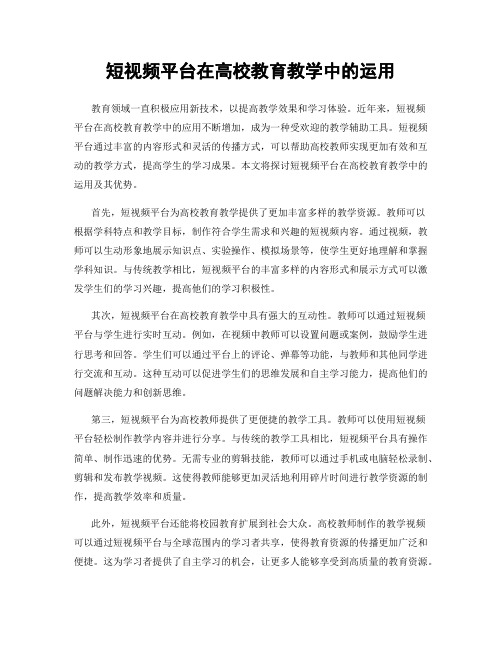 短视频平台在高校教育教学中的运用

教育领域一直积极应用新技术，以提高教学效果和学习体验。近年来，短视频平台在高校教育教学中的应用不断增加，成为一种受欢迎的教学辅助工具。短视频平台通过丰富的内容形式和灵活的传播方式，可以帮助高校教师实现更加有效和互动的教学方式，提高学生的学习成果。本文将探讨短视频平台在高校教育教学中的运用及其优势。

首先，短视频平台为高校教育教学提供了更加丰富多样的教学资源。教师可以根据学科特点和教学目标，制作符合学生需求和兴趣的短视频内容。通过视频，教师可以生动形象地展示知识点、实验操作、模拟场景等，使学生更好地理解和掌握学科知识。与传统教学相比，短视频平台的丰富多样的内容形式和展示方式可以激发学生们的学习兴趣，提高他们的学习积极性。

其次，短视频平台在高校教育教学中具有强大的互动性。教师可以通过短视频平台与学生进行实时互动。例如，在视频中教师可以设置问题或案例，鼓励学生进行思考和回答。学生们可以通过平台上的评论、弹幕等功能，与教师和其他同学进行交流和互动。这种互动可以促进学生们的思维发展和自主学习能力，提高他们的问题解决能力和创新思维。

第三，短视频平台为高校教师提供了更便捷的教学工具。教师可以使用短视频平台轻松制作教学内容并进行分享。与传统的教学工具相比，短视频平台具有操作简单、制作迅速的优势。无需专业的剪辑技能，教师可以通过手机或电脑轻松录制、剪辑和发布教学视频。这使得教师能够更加灵活地利用碎片时间进行教学资源的制作，提高教学效率和质量。

此外，短视频平台还能将校园教育扩展到社会大众。高校教师制作的教学视频可以通过短视频平台与全球范围内的学习者共享，使得教育资源的传播更加广泛和便捷。这为学习者提供了自主学习的机会，让更多人能够享受到高质量的教育资源。